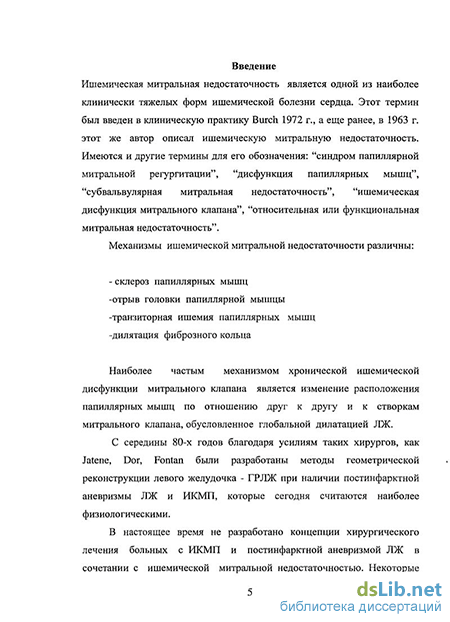 Введение

Ишемическая митральная недостаточность является одной из наиболее клинически тяжелых форм ишемической болезни сердца. Этот термин был введен в клиническую практику Burch 1972 г., а еще ранее, в 1963 г. этот же автор описал ишемическую митральную недостаточность. Имеются и другие термины для его обозначения: "синдром папиллярной митральной регургитации", "дисфункция папиллярных мышц", "субвальвулярная митральная недостаточность", "ишемическая дисфункция митрального клапана", "относительная или функциональная митральная недостаточность".

Механизмы ишемической митральной недостаточности различны:

- склероз папиллярных мышц
-отрыв головки папиллярной мышцы
-транзиторная ишемия папиллярных мышц
-дилятация фиброзного кольца

Наиболее частым механизмом хронической ишемической дисфункции митрального клапана является изменение расположения папиллярных мышц по отношению друг к другу и к створкам митрального клапана, обусловленное глобальной дилатацией ЛЖ.

С середины 80-х годов благодаря усилиям таких хирургов, как Jatene, Dor, Fontan были разработаны методы геометрической реконструкции левого желудочка - ГРЛЖ при наличии постинфарктной аневризмы ЛЖ и ИКМП, которые сегодня считаются наиболее физиологическими.

В настоящее время не разработано концепции хирургического лечения больных с ИКМП и постинфарктной аневризмой ЛЖ в сочетании с ишемической митральной недостаточностью. Некоторые

5

dsLib.net
библиотека диссертаций